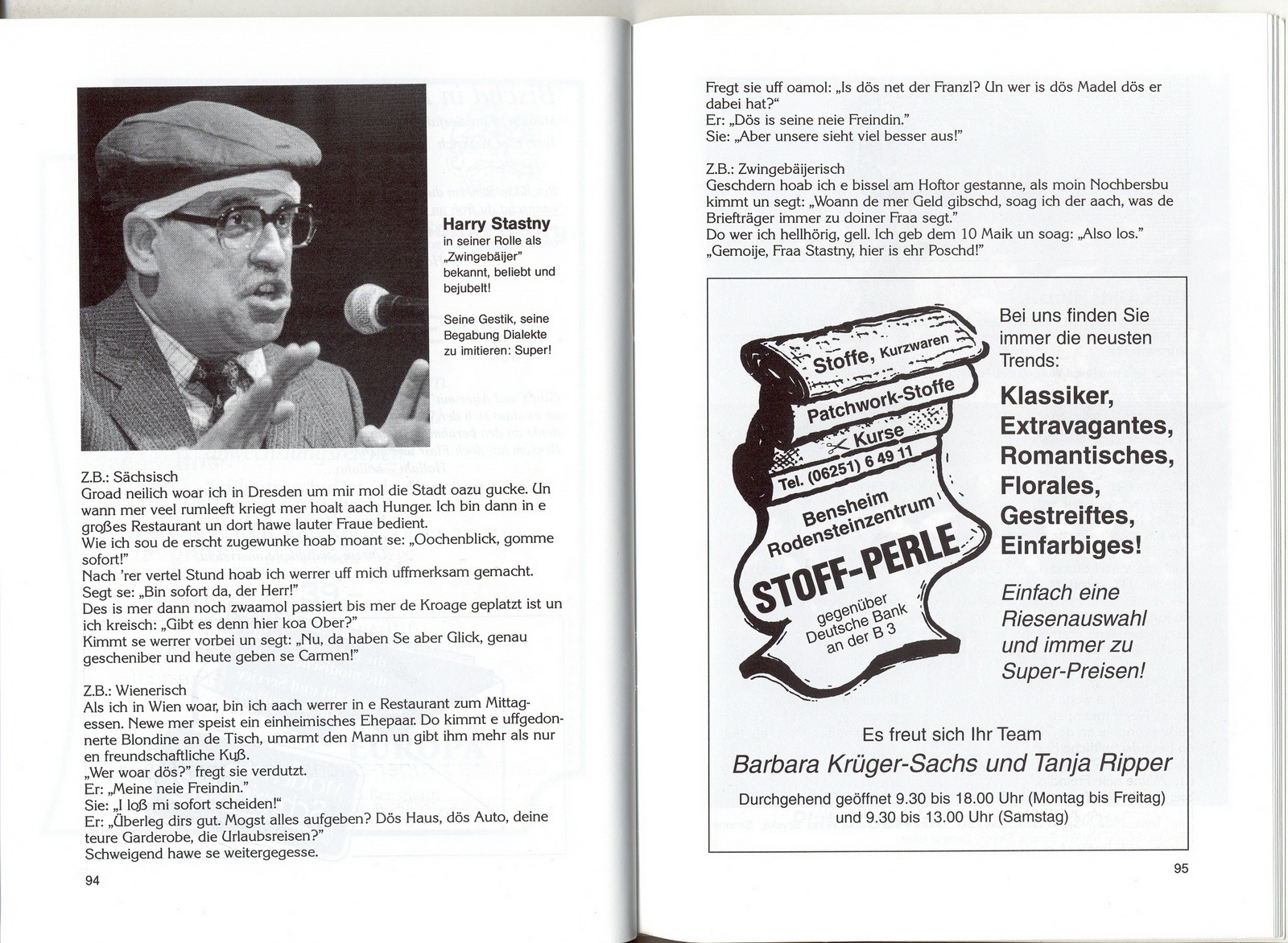 Harry Stastny
in seiner Rolle als „Zwingebäijer" bekannt, beliebt und bejubelt!

Seine Gestik, seine Begabung Dialekte zu imitieren: Super!

Z.B.: Sächsisch
Groad neilich woar ich in Dresden um mir mol die Stadt oazu gucke. Un wann mer veel rumleeft kriegt mer hoalt aach Hunger. Ich bin dann in e großes Restaurant un dort hawe lauter Fraue bedient.
Wie ich sou de erscht zugewunke hoab moant se: „Oochenblick, gomme sofort!"
Nach 'rer vertel Stund hoab ich werrer uff mich uffmerksam gemacht.
Segt se: „Bin sofort da, der Herr!"
Des is mer dann noch zwaamol passiert bis mer de Kroage geplatzt ist un ich kreisch: „Gibt es denn hier koa Ober?"
Kimmt se werrer vorbei un segt: „Nu, da haben Se aber Glick, genau gescheniber und heute geben se Carmen!"

Z.B.: Wienerisch
Als ich in Wien woar, bin ich aach werrer in e Restaurant zum Mittagessen. Newe mer speist ein einheimisches Ehepaar. Do kimmt e uffgedonnerte Blondine an de Tisch, umarmt den Mann un gibt ihm mehr als nur en freundschaftliche Kuß.
„Wer woar dös?" fregt sie verdutzt.
Er: „Meine neie Freindin."
Sie: „I loß mi sofort scheiden!"
Er: „Überleg dirs gut. Mogst alles aufgeben? Dös Haus, dös Auto, deine teure Garderobe, die Urlaubsreisen?"
Schweigend hawe se weitergegesse.

94

Fregt sie uff oamol: „Is dös net der Franzl? Un wer is dös Madel dös er dabei hat?"
Er: „Dös is seine neie Freindin."
Sie: „Aber unsere sieht viel besser aus!"

Z.B.: Zwingebäijerisch
Geschdern hoab ich e bissel am Hoftor gestanne, als moin Nochbersbu kimmt un segt: „Woann de mer Geld gibschd, soag ich der aach, was de Briefträger immer zu doiner Fraa segt."
Do wer ich hellhörig, gell. Ich geb dem 10 Maik un soag: „Also los."
„Gemoije, Fraa Stastny, hier is ehr Poschd!"

Stoffe, Kurzwaren
Patchwork-Stoffe
Kurse
Tel. (06251) 6 49 11
Bensheim Rodensteinzentrum
STOFF-PERLE
gegenüber Deutsche Bank an der B 3

Bei uns finden Sie immer die neusten Trends:
Klassiker, Extravagantes, Romantisches, Florales, Gestreiftes, Einfarbiges!
Einfach eine Riesenauswahl und immer zu Super-Preisen!

Es freut sich Ihr Team
Barbara Krüger-Sachs und Tanja Ripper
Durchgehend geöffnet 9.30 bis 18.00 Uhr (Montag bis Freitag) und 9.30 bis 13.00 Uhr (Samstag)

95